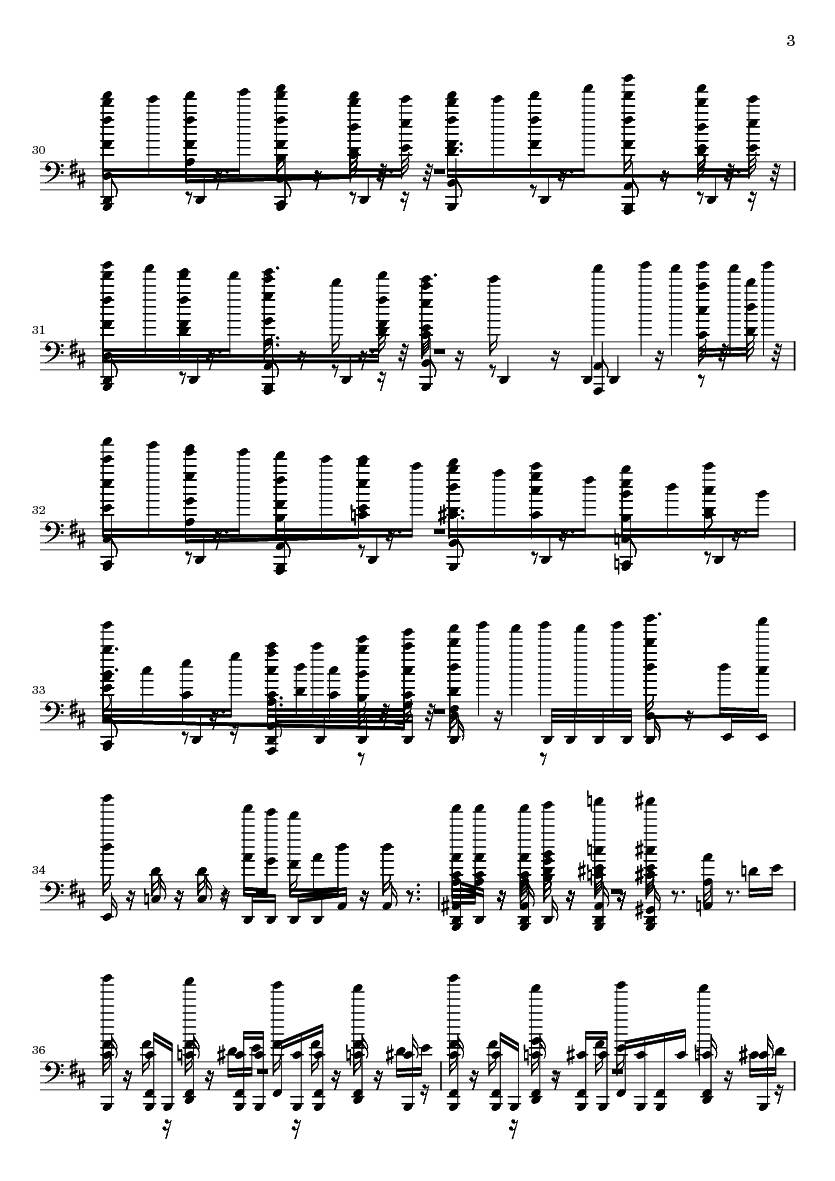 3

30

31

32

33

34

36